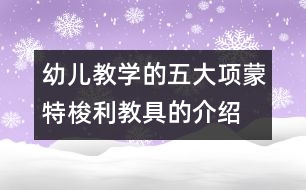 幼儿教学的五大项蒙特梭利教具的介绍